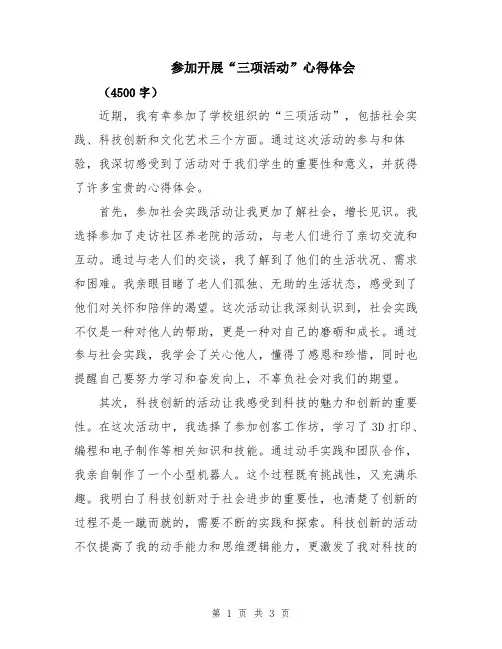 参加开展“三项活动”心得体会

（4500 字）

近期，我有幸参加了学校组织的“三项活动”，包括社会实践、科技创新和文化艺术三个方面。通过这次活动的参与和体验，我深切感受到了活动对于我们学生的重要性和意义，并获得了许多宝贵的心得体会。

首先，参加社会实践活动让我更加了解社会，增长见识。我选择参加了走访社区养老院的活动，与老人们进行了亲切交流和互动。通过与老人们的交谈，我了解到了他们的生活状况、需求和困难。我亲眼目睹了老人们孤独、无助的生活状态，感受到了他们对关怀和陪伴的渴望。这次活动让我深刻认识到，社会实践不仅是一种对他人的帮助，更是一种对自己的磨砺和成长。通过参与社会实践，我学会了关心他人，懂得了感恩和珍惜，同时也提醒自己要努力学习和奋发向上，不辜负社会对我们的期望。

其次，科技创新的活动让我感受到科技的魅力和创新的重要性。在这次活动中，我选择了参加创客工作坊，学习了 3D 打印、编程和电子制作等相关知识和技能。通过动手实践和团队合作，我亲自制作了一个小型机器人。这个过程既有挑战性，又充满乐趣。我明白了科技创新对于社会进步的重要性，也清楚了创新的过程不是一蹴而就的，需要不断的实践和探索。科技创新的活动不仅提高了我的动手能力和思维逻辑能力，更激发了我对科技的

第 1 页 共 3 页